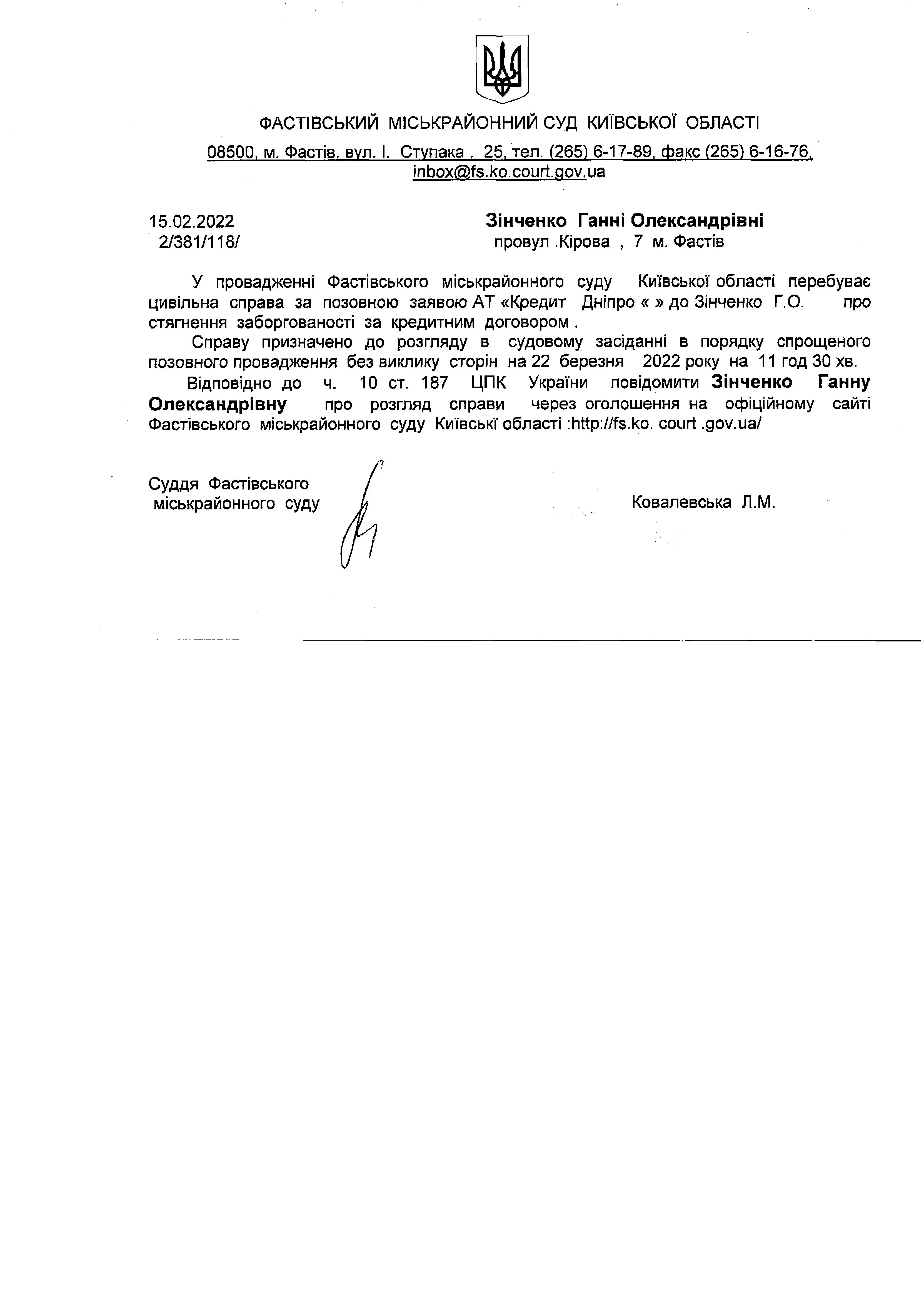 ФАСТІВСЬКИЙ МІСЬКРАЙОННИЙ СУД КИЇВСЬКОЇ ОБЛАСТІ

08500, м. Фастів, вул. І. Ступака , 25, тел. (265) 6-17-89, факс (265) 6-16-76, inbox@fs.ko.court.gov.ua

15.02.2022
2/381/118/

Зінченко Ганні Олександрівні
провул .Кірова , 7 м. Фастів

У провадженні Фастівського міськрайонного суду Київської області перебуває цивільна справа за позовною заявою АТ «Кредит Дніпро « » до Зінченко Г.О. про стягнення заборгованості за кредитним договором .

Справу призначено до розгляду в судовому засіданні в порядку спрощеного позовного провадження без виклику сторін на 22 березня 2022 року на 11 год 30 хв.

Відповідно до ч. 10 ст. 187 ЦПК України повідомити Зінченко Ганну Олександрівну про розгляд справи через оголошення на офіційному сайті Фастівського міськрайонного суду Київські області :http://fs.ko. court .gov.ua/

Суддя Фастівського
міськрайонного суду

Ковалевська Л.М.